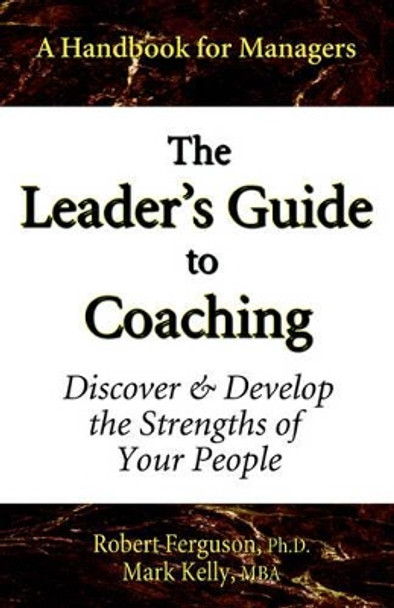 A Handbook for Managers

The Leader's Guide to Coaching

Discover & Develop the Strengths of Your People

Robert Ferguson, Ph.D.
Mark Kelly, MBA